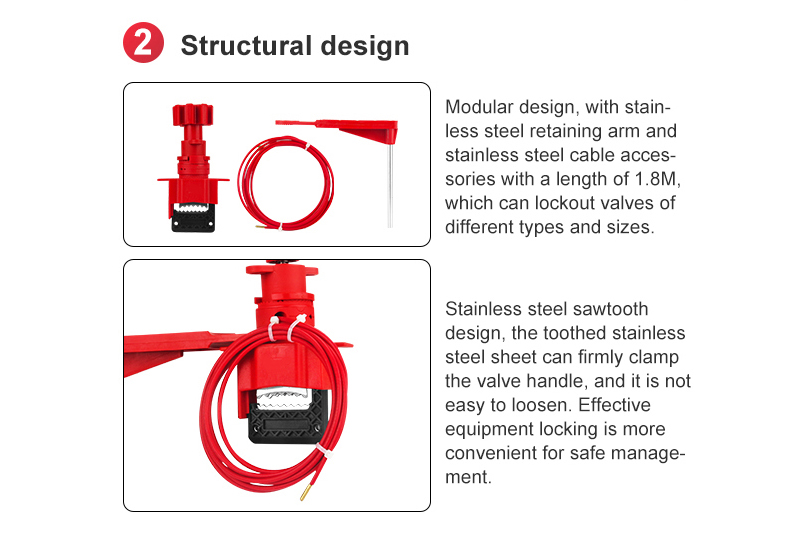 2 Structural design

Modular design, with stainless steel retaining arm and stainless steel cable accessories with a length of 1.8M, which can lockout valves of different types and sizes.

Stainless steel sawtooth design, the toothed stainless steel sheet can firmly clamp the valve handle, and it is not easy to loosen. Effective equipment locking is more convenient for safe management.